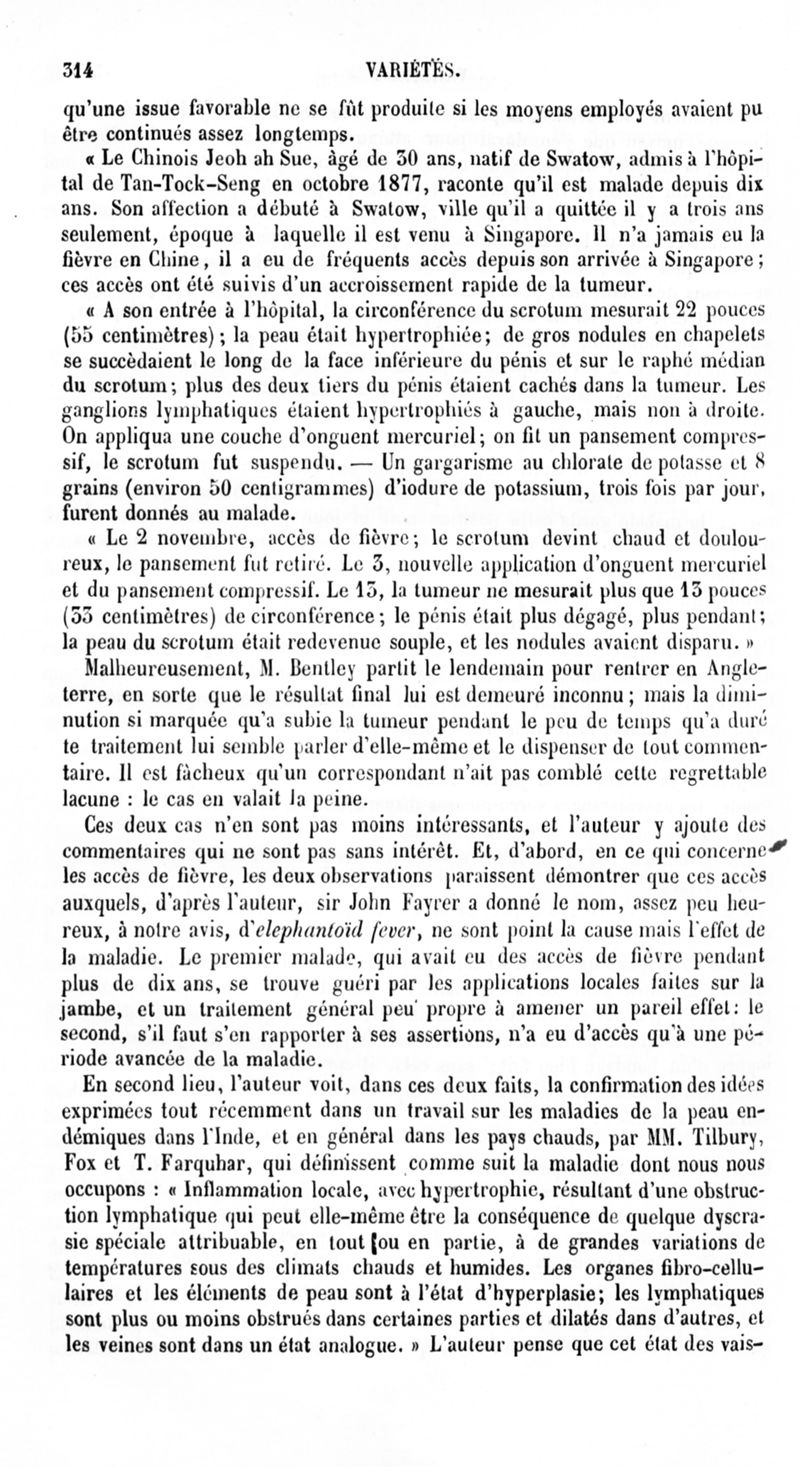 314 VARIÉTÉS.

qu'une issue favorable ne se fût produite si les moyens employés avaient pu être continués assez longtemps.

« Le Chinois Jeoh ah Sue, âgé de 30 ans, natif de Swatow, admis à l'hôpital de Tan-Tock-Seng en octobre 1877, raconte qu'il est malade depuis dix ans. Son affection a débuté à Swatow, ville qu'il a quittée il y a trois ans seulement, époque à laquelle il est venu à Singapore. Il n'a jamais eu la fièvre en Chine, il a eu de fréquents accès depuis son arrivée à Singapore; ces accès ont été suivis d'un accroissement rapide de la tumeur.

« A son entrée à l'hôpital, la circonférence du scrotum mesurait 22 pouces (55 centimètres); la peau était hypertrophiée; de gros nodules en chapelets se succèdaient le long de la face inférieure du pénis et sur le raphé médian du scrotum; plus des deux tiers du pénis étaient cachés dans la tumeur. Les ganglions lymphatiques étaient hypertrophiés à gauche, mais non à droite. On appliqua une couche d'onguent mercuriel; on fit un pansement compressif, le scrotum fut suspendu. — Un gargarisme au chlorate de potasse et 8 grains (environ 50 centigrammes) d'iodure de potassium, trois fois par jour, furent donnés au malade.

« Le 2 novembre, accès de fièvre; le scrotum devint chaud et douloureux, le pansement fut retiré. Le 3, nouvelle application d'onguent mercuriel et du pansement compressif. Le 13, la tumeur ne mesurait plus que 13 pouces (33 centimètres) de circonférence; le pénis était plus dégagé, plus pendant; la peau du scrotum était redevenue souple, et les nodules avaient disparu. »

Malheureusement, M. Bentley partit le lendemain pour rentrer en Angleterre, en sorte que le résultat final lui est demeuré inconnu; mais la diminution si marquée qu'a subie la tumeur pendant le peu de temps qu'a duré te traitement lui semble parler d'elle-même et le dispenser de tout commentaire. Il est fâcheux qu'un correspondant n'ait pas comblé cette regrettable lacune : le cas en valait la peine.

Ces deux cas n'en sont pas moins intéressants, et l'auteur y ajoute des commentaires qui ne sont pas sans intérêt. Et, d'abord, en ce qui concerne les accès de fièvre, les deux observations paraissent démontrer que ces accès auxquels, d'après l'auteur, sir John Fayrer a donné le nom, assez peu heureux, à notre avis, d'elephantoïd fever, ne sont point la cause mais l'effet de la maladie. Le premier malade, qui avait eu des accès de fièvre pendant plus de dix ans, se trouve guéri par les applications locales faites sur la jambe, et un traitement général peu propre à amener un pareil effet: le second, s'il faut s'en rapporter à ses assertions, n'a eu d'accès qu'à une période avancée de la maladie.

En second lieu, l'auteur voit, dans ces deux faits, la confirmation des idées exprimées tout récemment dans un travail sur les maladies de la peau endémiques dans l'Inde, et en général dans les pays chauds, par MM. Tilbury, Fox et T. Farquhar, qui définissent comme suit la maladie dont nous nous occupons : « Inflammation locale, avec hypertrophie, résultant d'une obstruction lymphatique qui peut elle-même être la conséquence de quelque dyscrasie spéciale attribuable, en tout ou en partie, à de grandes variations de températures sous des climats chauds et humides. Les organes fibro-cellulaires et les éléments de peau sont à l'état d'hyperplasie; les lymphatiques sont plus ou moins obstrués dans certaines parties et dilatés dans d'autres, et les veines sont dans un état analogue. » L'auteur pense que cet état des vais-